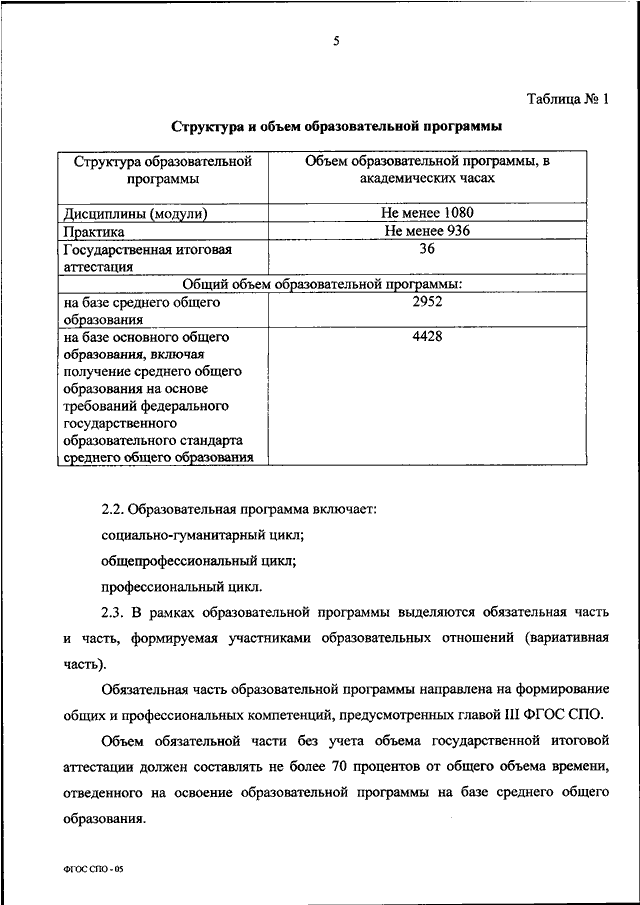 5

Таблица № 1

Структура и объем образовательной программы

| Структура образовательной программы | Объем образовательной программы, в академических часах |
|---|---|
| Дисциплины (модули) | Не менее 1080 |
| Практика | Не менее 936 |
| Государственная итоговая аттестация | 36 |
| Общий объем образовательной программы: | |
| на базе среднего общего образования | 2952 |
| на базе основного общего образования, включая получение среднего общего образования на основе требований федерального государственного образовательного стандарта среднего общего образования | 4428 |

2.2. Образовательная программа включает:

социально-гуманитарный цикл;

общепрофессиональный цикл;

профессиональный цикл.

2.3. В рамках образовательной программы выделяются обязательная часть и часть, формируемая участниками образовательных отношений (вариативная часть).

Обязательная часть образовательной программы направлена на формирование общих и профессиональных компетенций, предусмотренных главой III ФГОС СПО.

Объем обязательной части без учета объема государственной итоговой аттестации должен составлять не более 70 процентов от общего объема времени, отведенного на освоение образовательной программы на базе среднего общего образования.

ФГОС СПО - 05